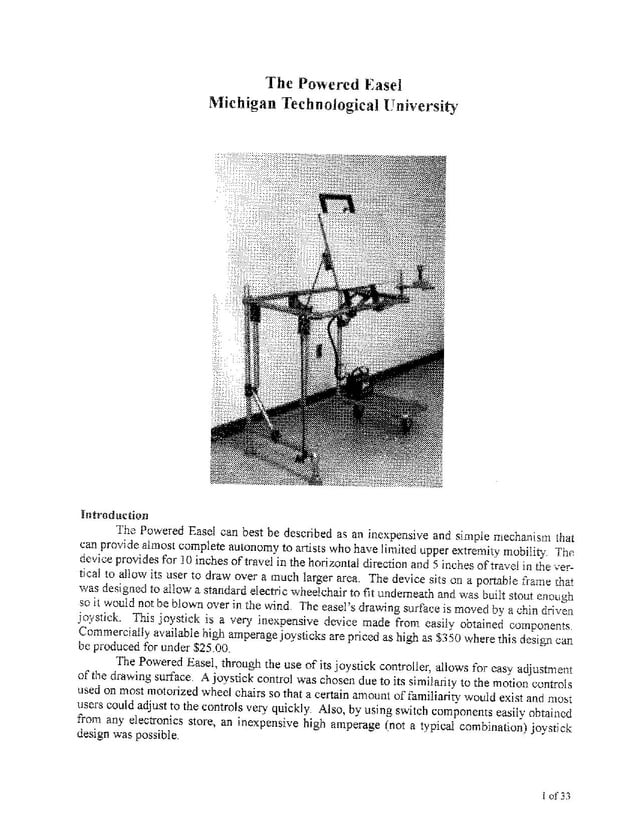 The Powered Easel
Michigan Technological University

Introduction

The Powered Easel can best be described as an inexpensive and simple mechanism that can provide almost complete autonomy to artists who have limited upper extremity mobility. The device provides for 10 inches of travel in the horizontal direction and 5 inches of travel in the vertical to allow its user to draw over a much larger area. The device sits on a portable frame that was designed to allow a standard electric wheelchair to fit underneath and was built stout enough so it would not be blown over in the wind. The easel's drawing surface is moved by a chin driven joystick. This joystick is a very inexpensive device made from easily obtained components. Commercially available high amperage joysticks are priced as high as $350 where this design can be produced for under $25.00.

The Powered Easel, through the use of its joystick controller, allows for easy adjustment of the drawing surface. A joystick control was chosen due to its similarity to the motion controls used on most motorized wheel chairs so that a certain amount of familiarity would exist and most users could adjust to the controls very quickly. Also, by using switch components easily obtained from any electronics store, an inexpensive high amperage (not a typical combination) joystick design was possible.

1 of 33